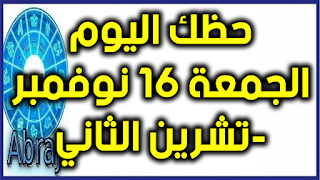 حظك اليوم
الجمعة 16 نوفمبر
-تشرين الثاني

Abraj